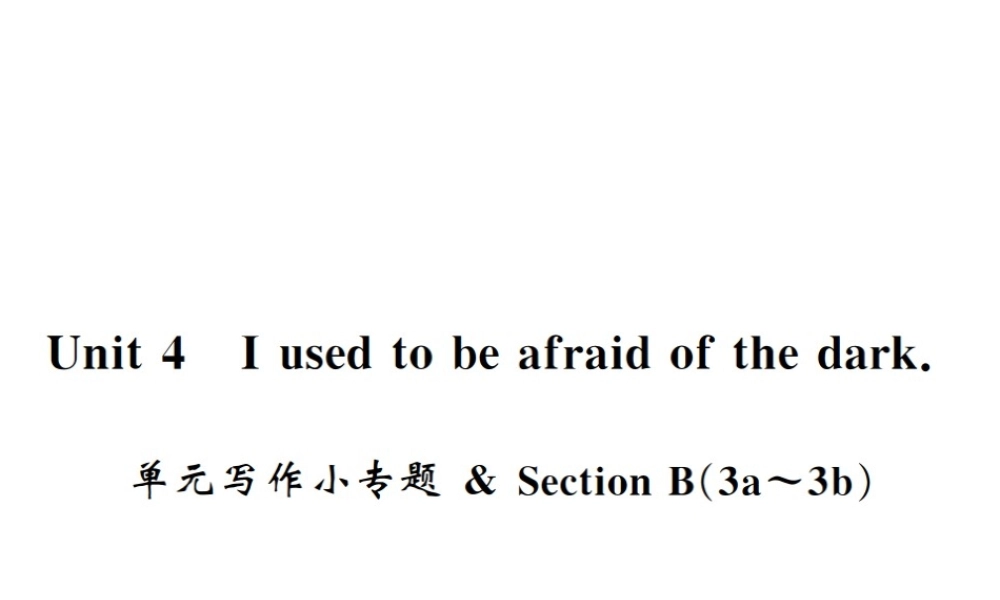 Unit 4 I used to be afraid of the dark.

单元写作小专题 & Section B(3a～3b)